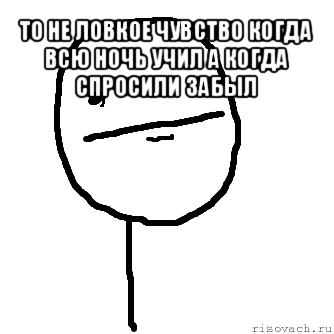 ТО НЕ ЛОВКОЕ ЧУВСТВО КОГДА ВСЮ НОЧЬ УЧИЛ А КОГДА СПРОСИЛИ ЗАБЫЛ

risovach.ru